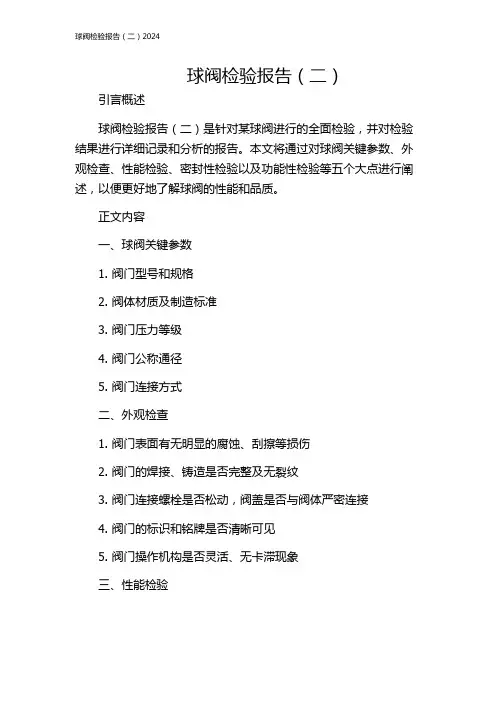 球阀检验报告（二）2024

球阀检验报告（二）

引言概述

球阀检验报告（二）是针对某球阀进行的全面检验，并对检验结果进行详细记录和分析的报告。本文将通过对球阀关键参数、外观检查、性能检验、密封性检验以及功能性检验等五个大点进行阐述，以便更好地了解球阀的性能和品质。

正文内容

一、球阀关键参数

1. 阀门型号和规格

2. 阀体材质及制造标准

3. 阀门压力等级

4. 阀门公称通径

5. 阀门连接方式

二、外观检查

1. 阀门表面有无明显的腐蚀、刮擦等损伤

2. 阀门的焊接、铸造是否完整及无裂纹

3. 阀门连接螺栓是否松动，阀盖是否与阀体严密连接

4. 阀门的标识和铭牌是否清晰可见

5. 阀门操作机构是否灵活、无卡滞现象

三、性能检验